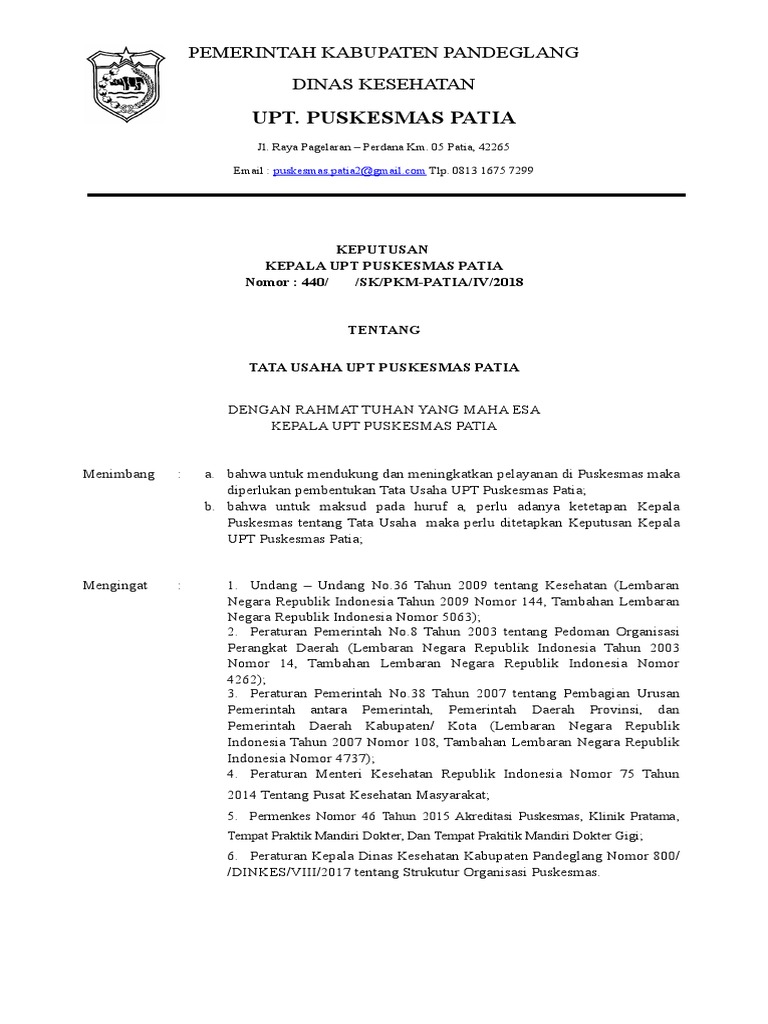 PEMERINTAH KABUPATEN PANDEGLANG

DINAS KESEHATAN

UPT. PUSKESMAS PATIA

Jl. Raya Pagelaran – Perdana Km. 05 Patia, 42265

Email : puskesmas.patia2@gmail.com Tlp. 0813 1675 7299

KEPUTUSAN
KEPALA UPT PUSKESMAS PATIA
Nomor : 440/ /SK/PKM-PATIA/IV/2018

TENTANG

TATA USAHA UPT PUSKESMAS PATIA

DENGAN RAHMAT TUHAN YANG MAHA ESA
KEPALA UPT PUSKESMAS PATIA

Menimbang : a. bahwa untuk mendukung dan meningkatkan pelayanan di Puskesmas maka diperlukan pembentukan Tata Usaha UPT Puskesmas Patia;
b. bahwa untuk maksud pada huruf a, perlu adanya ketetapan Kepala Puskesmas tentang Tata Usaha maka perlu ditetapkan Keputusan Kepala UPT Puskesmas Patia;

Mengingat : 1. Undang – Undang No.36 Tahun 2009 tentang Kesehatan (Lembaran Negara Republik Indonesia Tahun 2009 Nomor 144, Tambahan Lembaran Negara Republik Indonesia Nomor 5063);
2. Peraturan Pemerintah No.8 Tahun 2003 tentang Pedoman Organisasi Perangkat Daerah (Lembaran Negara Republik Indonesia Tahun 2003 Nomor 14, Tambahan Lembaran Negara Republik Indonesia Nomor 4262);
3. Peraturan Pemerintah No.38 Tahun 2007 tentang Pembagian Urusan Pemerintah antara Pemerintah, Pemerintah Daerah Provinsi, dan Pemerintah Daerah Kabupaten/ Kota (Lembaran Negara Republik Indonesia Tahun 2007 Nomor 108, Tambahan Lembaran Negara Republik Indonesia Nomor 4737);
4. Peraturan Menteri Kesehatan Republik Indonesia Nomor 75 Tahun 2014 Tentang Pusat Kesehatan Masyarakat;
5. Permenkes Nomor 46 Tahun 2015 Akreditasi Puskesmas, Klinik Pratama, Tempat Praktik Mandiri Dokter, Dan Tempat Prakitik Mandiri Dokter Gigi;
6. Peraturan Kepala Dinas Kesehatan Kabupaten Pandeglang Nomor 800/ /DINKES/VIII/2017 tentang Strukutur Organisasi Puskesmas.